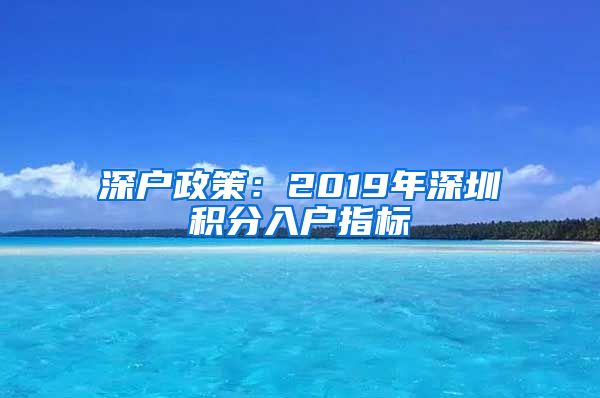 深户政策：2019年深圳积分入户指标